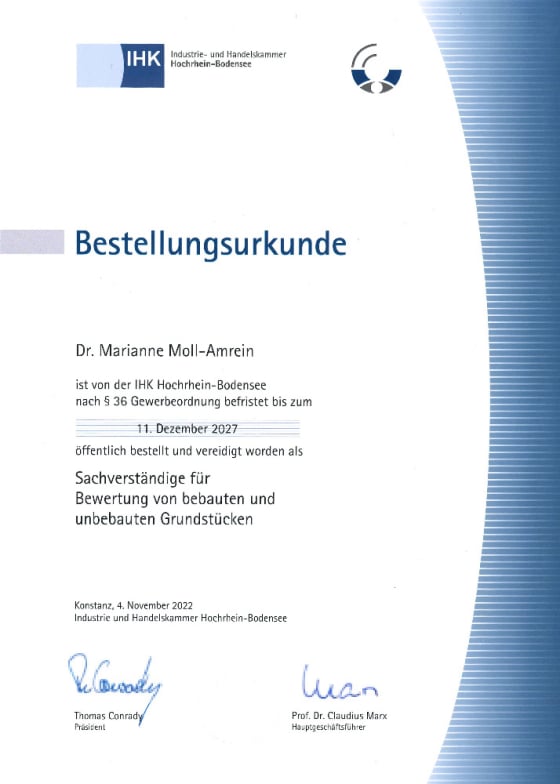 IHK Industrie- und Handelskammer Hochrhein-Bodensee

Bestellungsurkunde

Dr. Marianne Moll-Amrein

ist von der IHK Hochrhein-Bodensee
nach § 36 Gewerbeordnung befristet bis zum

11. Dezember 2027

öffentlich bestellt und vereidigt worden als

Sachverständige für
Bewertung von bebauten und
unbebauten Grundstücken

Konstanz, 4. November 2022
Industrie und Handelskammer Hochrhein-Bodensee

Thomas Conrady
Präsident

Prof. Dr. Claudius Marx
Hauptgeschäftsführer